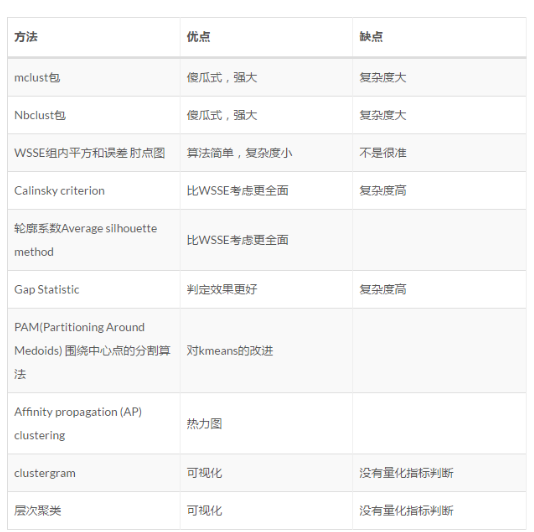 | 方法 | 优点 | 缺点 |
|---|---|---|
| mclust包 | 傻瓜式，强大 | 复杂度大 |
| Nbclust包 | 傻瓜式，强大 | 复杂度大 |
| WSSE组内平方和误差 肘点图 | 算法简单，复杂度小 | 不是很准 |
| Calinsky criterion | 比WSSE考虑更全面 | 复杂度高 |
| 轮廓系数Average silhouette method | 比WSSE考虑更全面 | |
| Gap Statistic | 判定效果更好 | 复杂度高 |
| PAM(Partitioning Around Medoids) 围绕中心点的分割算法 | 对kmeans的改进 | |
| Affinity propagation (AP) clustering | 热力图 | |
| clustergram | 可视化 | 没有量化指标判断 |
| 层次聚类 | 可视化 | 没有量化指标判断 |